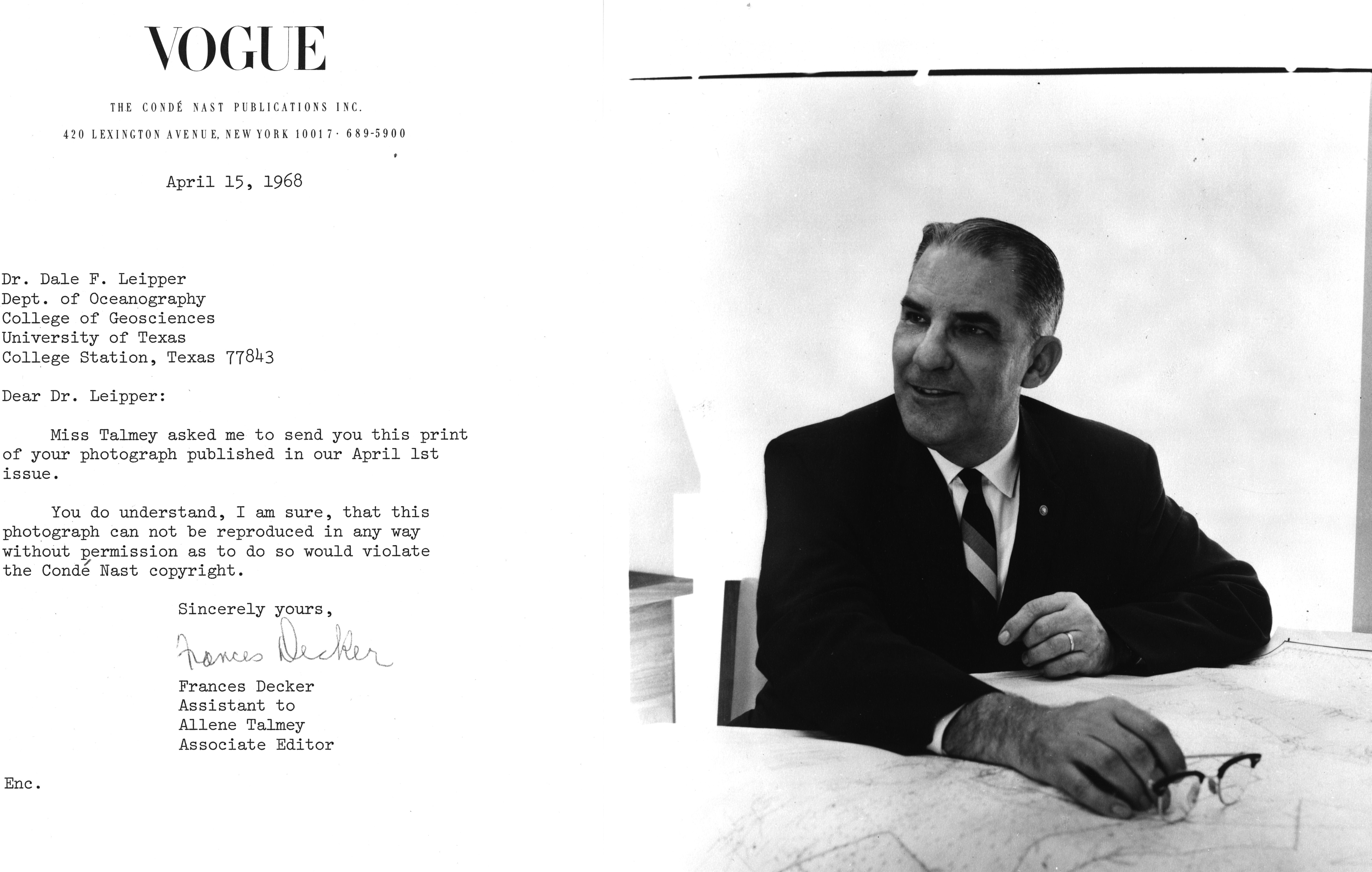 VOGUE

THE CONDÉ NAST PUBLICATIONS INC.

420 LEXINGTON AVENUE, NEW YORK 10017 · 689-5900

April 15, 1968

Dr. Dale F. Leipper
Dept. of Oceanography
College of Geosciences
University of Texas
College Station, Texas 77843

Dear Dr. Leipper:

Miss Talmey asked me to send you this print of your photograph published in our April 1st issue.

You do understand, I am sure, that this photograph can not be reproduced in any way without permission as to do so would violate the Condé Nast copyright.

Sincerely yours,

Frances Decker

Frances Decker
Assistant to
Allene Talmey
Associate Editor

Enc.